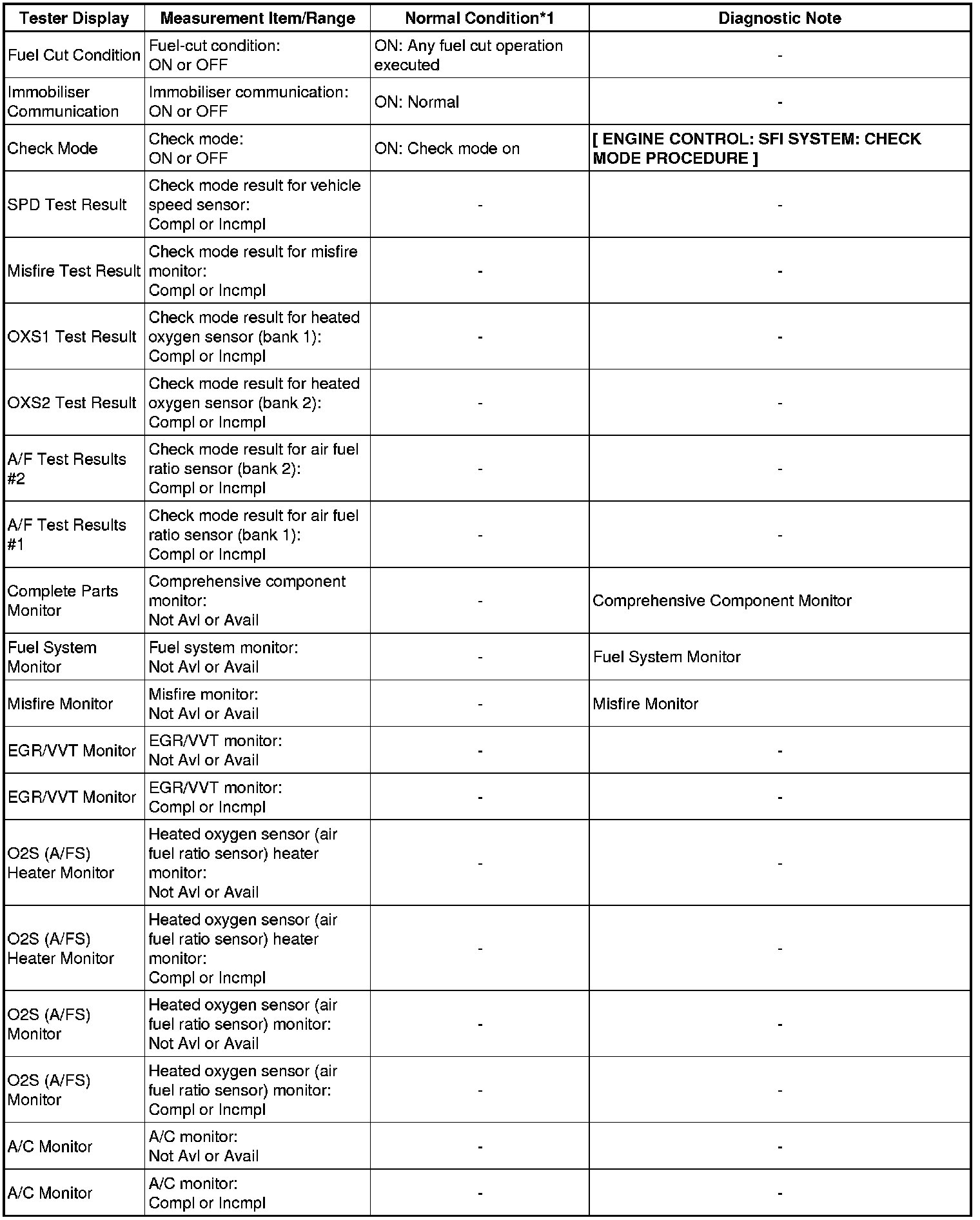 | Tester Display | Measurement Item/Range | Normal Condition*1 | Diagnostic Note |
|---|---|---|---|
| Fuel Cut Condition | Fuel-cut condition: ON or OFF | ON: Any fuel cut operation executed | - |
| Immobiliser Communication | Immobiliser communication: ON or OFF | ON: Normal | - |
| Check Mode | Check mode: ON or OFF | ON: Check mode on | [ ENGINE CONTROL: SFI SYSTEM: CHECK MODE PROCEDURE ] |
| SPD Test Result | Check mode result for vehicle speed sensor: Compl or Incmpl | - | - |
| Misfire Test Result | Check mode result for misfire monitor: Compl or Incmpl | - | - |
| OXS1 Test Result | Check mode result for heated oxygen sensor (bank 1): Compl or Incmpl | - | - |
| OXS2 Test Result | Check mode result for heated oxygen sensor (bank 2): Compl or Incmpl | - | - |
| A/F Test Results #2 | Check mode result for air fuel ratio sensor (bank 2): Compl or Incmpl | - | - |
| A/F Test Results #1 | Check mode result for air fuel ratio sensor (bank 1): Compl or Incmpl | - | - |
| Complete Parts Monitor | Comprehensive component monitor: Not Avl or Avail | - | Comprehensive Component Monitor |
| Fuel System Monitor | Fuel system monitor: Not Avl or Avail | - | Fuel System Monitor |
| Misfire Monitor | Misfire monitor: Not Avl or Avail | - | Misfire Monitor |
| EGR/VVT Monitor | EGR/VVT monitor: Not Avl or Avail | - | - |
| EGR/VVT Monitor | EGR/VVT monitor: Compl or Incmpl | - | - |
| O2S (A/FS) Heater Monitor | Heated oxygen sensor (air fuel ratio sensor) heater monitor: Not Avl or Avail | - | - |
| O2S (A/FS) Heater Monitor | Heated oxygen sensor (air fuel ratio sensor) heater monitor: Compl or Incmpl | - | - |
| O2S (A/FS) Monitor | Heated oxygen sensor (air fuel ratio sensor) monitor: Not Avl or Avail | - | - |
| O2S (A/FS) Monitor | Heated oxygen sensor (air fuel ratio sensor) monitor: Compl or Incmpl | - | - |
| A/C Monitor | A/C monitor: Not Avl or Avail | - | - |
| A/C Monitor | A/C monitor: Compl or Incmpl | - | - |